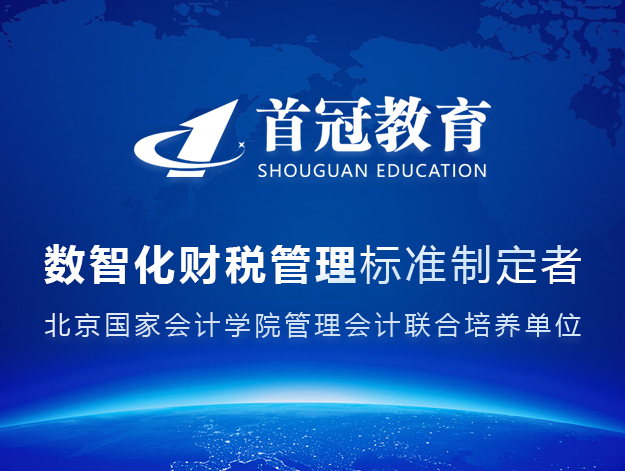 首冠教育
SHOUGUAN EDUCATION

数智化财税管理标准制定者

北京国家会计学院管理会计联合培养单位